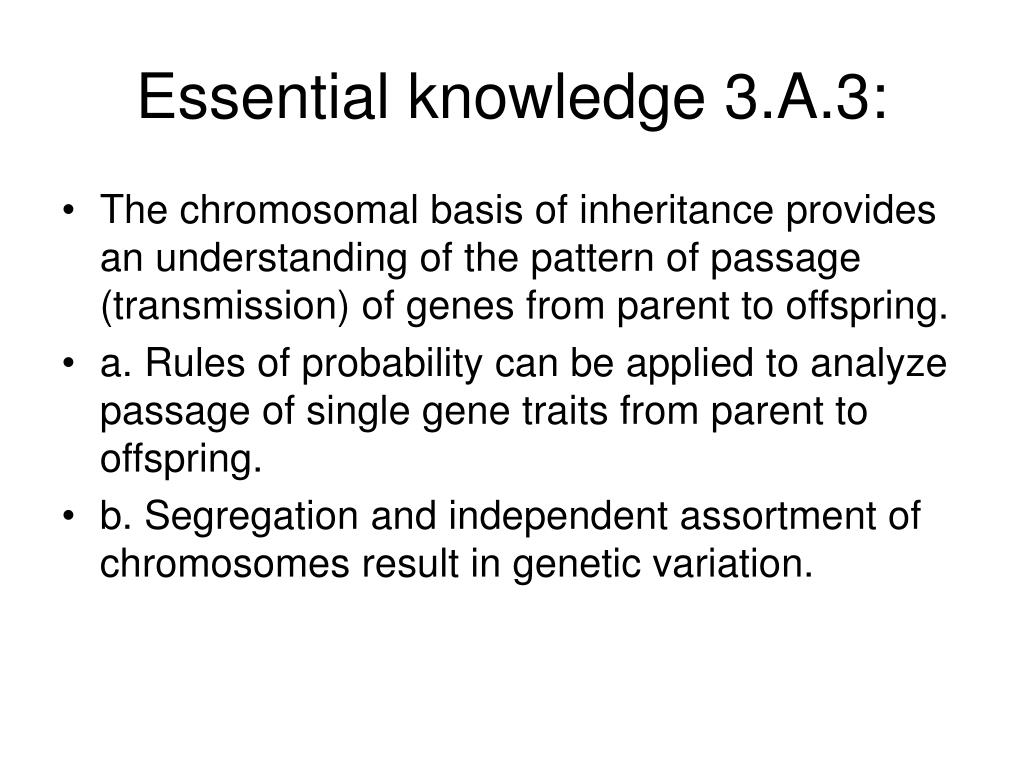 Essential knowledge 3.A.3:

• The chromosomal basis of inheritance provides an understanding of the pattern of passage (transmission) of genes from parent to offspring.
• a. Rules of probability can be applied to analyze passage of single gene traits from parent to offspring.
• b. Segregation and independent assortment of chromosomes result in genetic variation.